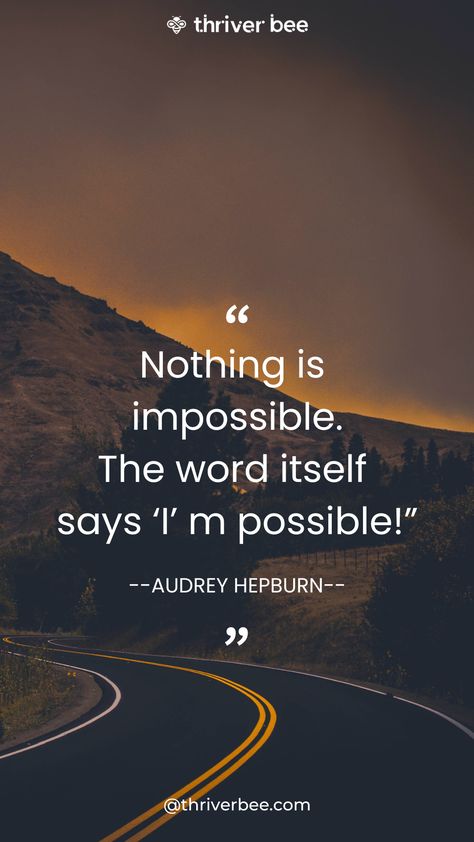 thriver bee

“

Nothing is impossible. The word itself says ‘I’ m possible!”

--AUDREY HEPBURN--

”

@thriverbee.com